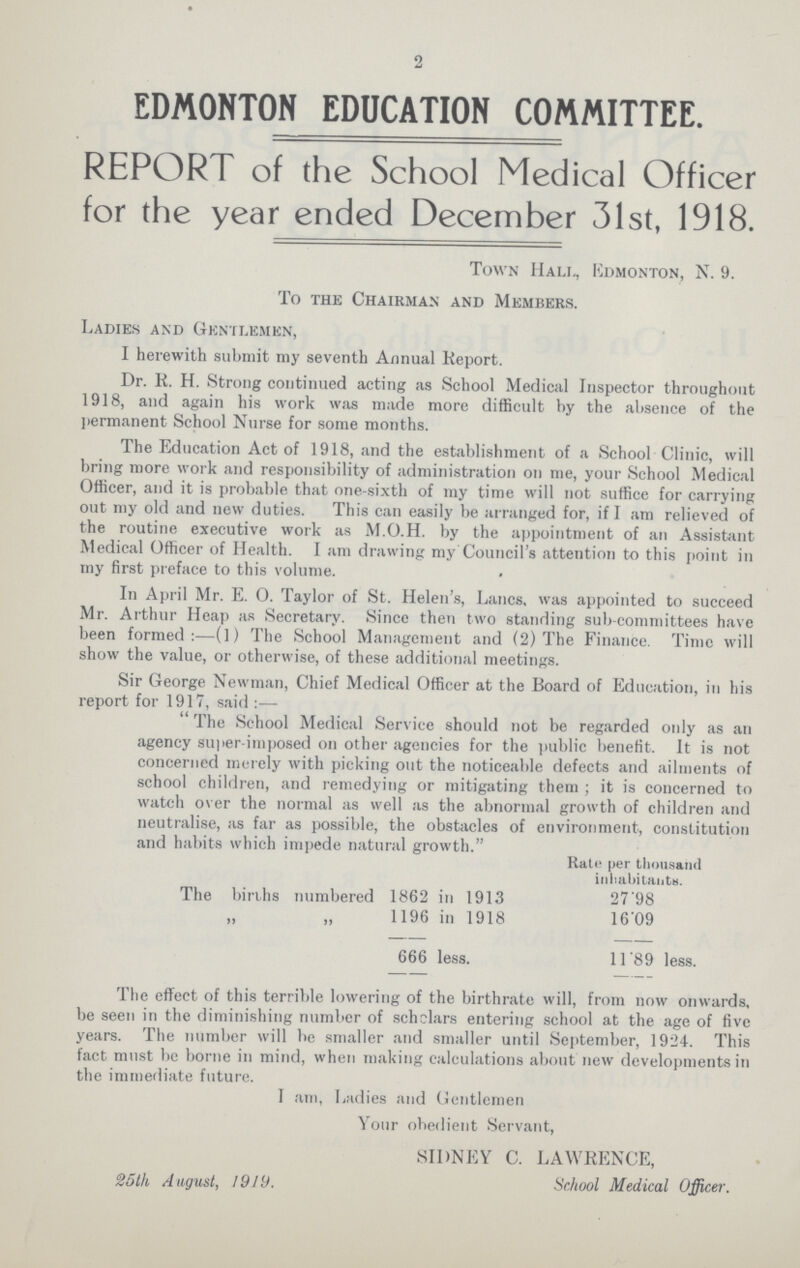 2

EDMONTON EDUCATION COMMITTEE.

REPORT of the School Medical Officer for the year ended December 31st, 1918.

Town Hall, Edmonton, N. 9.

To the Chairman and Members.

Ladies and Gentlemen,

I herewith submit my seventh Annual Report.

Dr. R. H. Strong continued acting as School Medical Inspector throughout 1918, and again his work was made more difficult by the absence of the permanent School Nurse for some months.

The Education Act of 1918, and the establishment of a School Clinic, will bring more work and responsibility of administration on me, your School Medical Officer, and it is probable that one-sixth of my time will not suffice for carrying out my old and new duties. This can easily be arranged for, if I am relieved of the routine executive work as M.O.H. by the appointment of an Assistant Medical Officer of Health. I am drawing my Council's attention to this point in my first preface to this volume.

In April Mr. E. O. Taylor of St. Helen's, Lancs, was appointed to succeed Mr. Arthur Heap as Secretary. Since then two standing sub-committees have been formed:—(1) The School Management and (2) The Finance. Time will show the value, or otherwise, of these additional meetings.

Sir George Newman, Chief Medical Officer at the Board of Education, in his report for 1917, said:—

"The School Medical Service should not be regarded only as an agency super-imposed on other agencies for the public benefit. It is not concerned merely with picking out the noticeable defects and ailments of school children, and remedying or mitigating them; it is concerned to watch over the normal as well as the abnormal growth of children and neutralise, as far as possible, the obstacles of environment, constitution and habits which impede natural growth."

| | | Rate per thousand inhabitants. |
|---|---|---|
| The births numbered | 1862 in 1913 | 27·98 |
| „ „ | 1196 in 1918 | 16·09 |
| | 666 less. | 11·89 less. |

The effect of this terrible lowering of the birthrate will, from now onwards, be seen in the diminishing number of scholars entering school at the age of five years. The number will be smaller and smaller until September, 1924. This fact must be borne in mind, when making calculations about new developments in the immediate future.

I am, Ladies and Gentlemen
Your obedient Servant,
SIDNEY C. LAWRENCE,
School Medical Officer.

25th August, 1919.